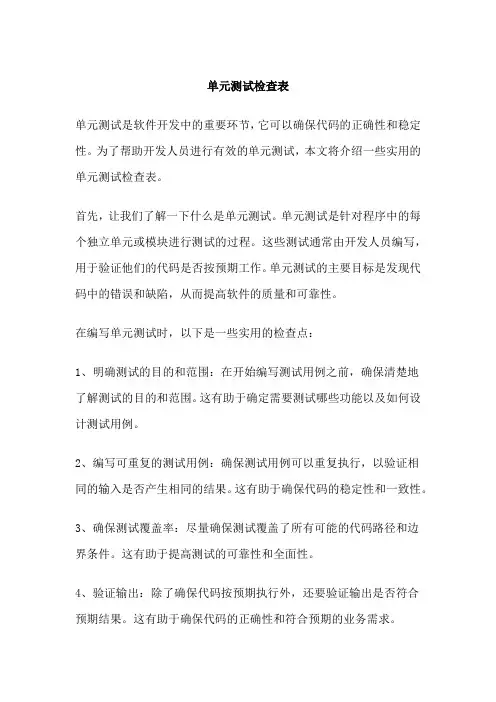 单元测试检查表

单元测试是软件开发中的重要环节，它可以确保代码的正确性和稳定性。为了帮助开发人员进行有效的单元测试，本文将介绍一些实用的单元测试检查表。

首先，让我们了解一下什么是单元测试。单元测试是针对程序中的每个独立单元或模块进行测试的过程。这些测试通常由开发人员编写，用于验证他们的代码是否按预期工作。单元测试的主要目标是发现代码中的错误和缺陷，从而提高软件的质量和可靠性。

在编写单元测试时，以下是一些实用的检查点：

1、明确测试的目的和范围：在开始编写测试用例之前，确保清楚地了解测试的目的和范围。这有助于确定需要测试哪些功能以及如何设计测试用例。

2、编写可重复的测试用例：确保测试用例可以重复执行，以验证相同的输入是否产生相同的结果。这有助于确保代码的稳定性和一致性。

3、确保测试覆盖率：尽量确保测试覆盖了所有可能的代码路径和边界条件。这有助于提高测试的可靠性和全面性。

4、验证输出：除了确保代码按预期执行外，还要验证输出是否符合预期结果。这有助于确保代码的正确性和符合预期的业务需求。